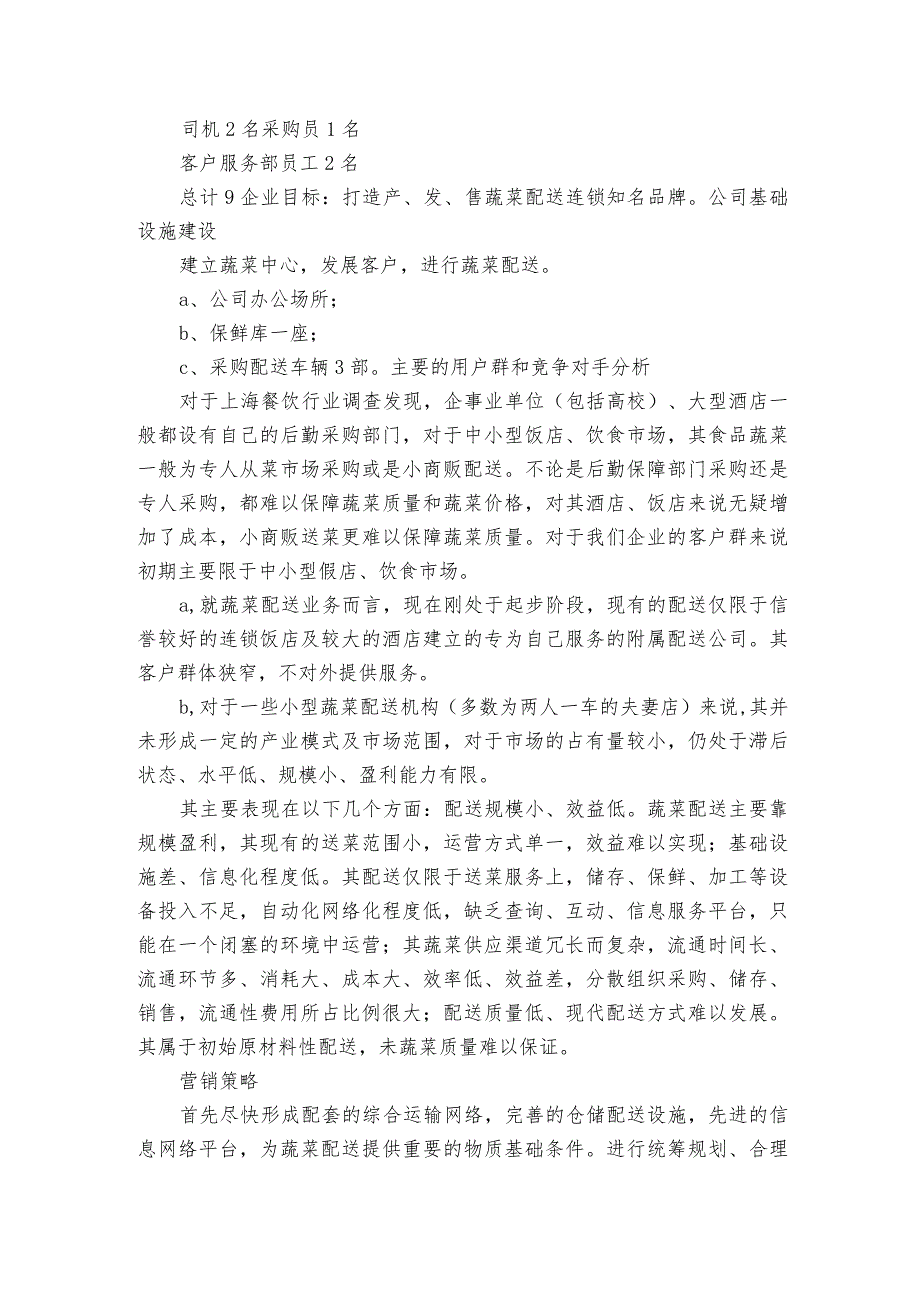 司机2名采购员1名

客户服务部员工2名

总计9企业目标：打造产、发、售蔬菜配送连锁知名品牌。公司基础设施建设

建立蔬菜中心，发展客户，进行蔬菜配送。

a、公司办公场所；

b、保鲜库一座；

c、采购配送车辆3部。主要的用户群和竞争对手分析

对于上海餐饮行业调查发现，企事业单位（包括高校）、大型酒店一般都设有自己的后勤采购部门，对于中小型饭店、饮食市场，其食品蔬菜一般为专人从菜市场采购或是小商贩配送。不论是后勤保障部门采购还是专人采购，都难以保障蔬菜质量和蔬菜价格，对其酒店、饭店来说无疑增加了成本，小商贩送菜更难以保障蔬菜质量。对于我们企业的客户群来说初期主要限于中小型假店、饮食市场。

a,就蔬菜配送业务而言，现在刚处于起步阶段，现有的配送仅限于信誉较好的连锁饭店及较大的酒店建立的专为自己服务的附属配送公司。其客户群体狭窄，不对外提供服务。

b,对于一些小型蔬菜配送机构（多数为两人一车的夫妻店）来说,其并未形成一定的产业模式及市场范围，对于市场的占有量较小，仍处于滞后状态、水平低、规模小、盈利能力有限。

其主要表现在以下几个方面：配送规模小、效益低。蔬菜配送主要靠规模盈利，其现有的送菜范围小，运营方式单一，效益难以实现；基础设施差、信息化程度低。其配送仅限于送菜服务上，储存、保鲜、加工等设备投入不足，自动化网络化程度低，缺乏查询、互动、信息服务平台，只能在一个闭塞的环境中运营；其蔬菜供应渠道冗长而复杂，流通时间长、流通环节多、消耗大、成本大、效率低、效益差，分散组织采购、储存、销售，流通性费用所占比例很大；配送质量低、现代配送方式难以发展。其属于初始原材料性配送，未蔬菜质量难以保证。

营销策略

首先尽快形成配套的综合运输网络，完善的仓储配送设施，先进的信息网络平台，为蔬菜配送提供重要的物质基础条件。进行统筹规划、合理